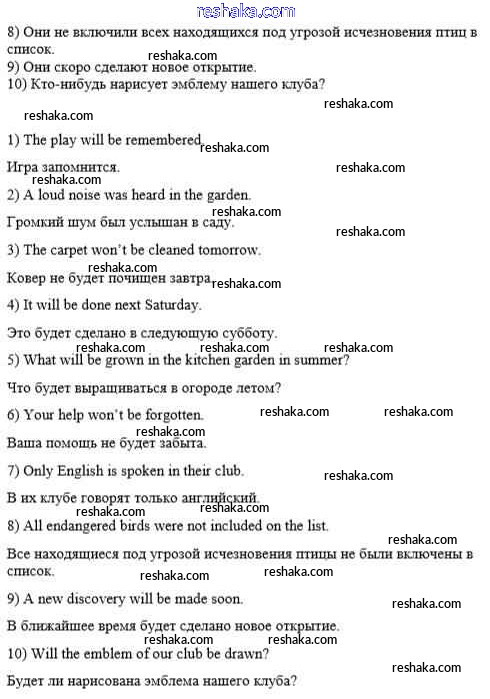 reshaka.com

8) Они не включили всех находящихся под угрозой исчезновения птиц в список.
reshaka.com
9) Они скоро сделают новое открытие.
10) Кто-нибудь нарисует эмблему нашего клуба?

reshaka.com
reshaka.com

1) The play will be remembered. reshaka.com

Игра запомнится. reshaka.com
reshaka.com
2) A loud noise was heard in the garden.
reshaka.com
Громкий шум был услышан в саду.
reshaka.com
3) The carpet won't be cleaned tomorrow.
reshaka.com
Ковер не будет почищен завтра. reshaka.com

4) It will be done next Saturday.

Это будет сделано в следующую субботу.
reshaka.com reshaka.com reshaka.com
5) What will be grown in the kitchen garden in summer?

Что будет выращиваться в огороде летом?

6) Your help won't be forgotten. reshaka.com reshaka.com
reshaka.com
Ваша помощь не будет забыта.

7) Only English is spoken in their club. reshaka.com

В их клубе говорят только английский.
reshaka.com reshaka.com
8) All endangered birds were not included on the list.
reshaka.com
Все находящиеся под угрозой исчезновения птицы не были включены в список.
reshaka.com reshaka.com

9) A new discovery will be made soon. reshaka.com

В ближайшее время будет сделано новое открытие.
reshaka.com reshaka.com
10) Will the emblem of our club be drawn?
reshaka.com
Будет ли нарисована эмблема нашего клуба?